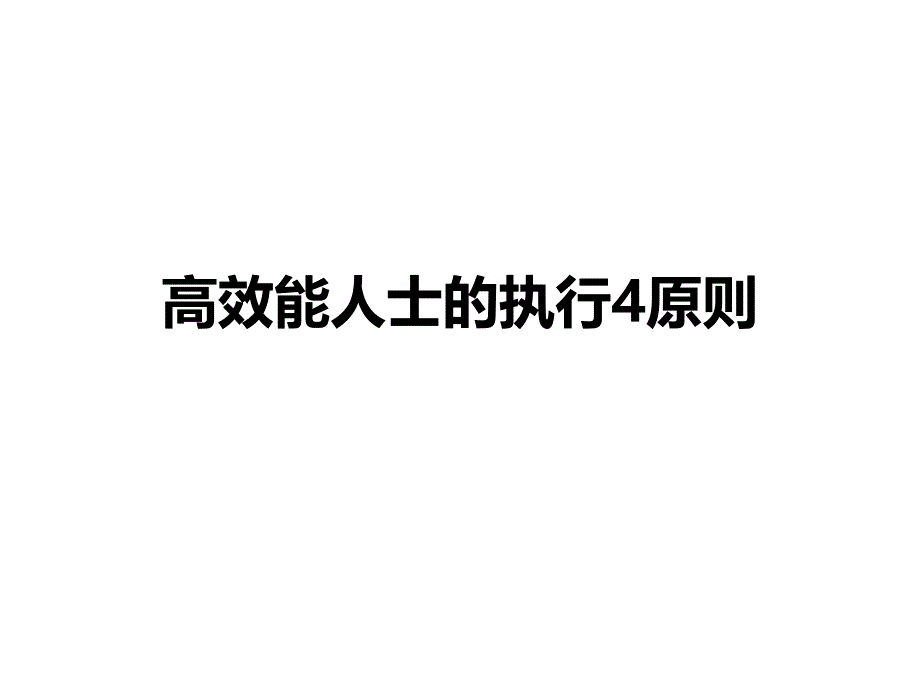 高效能人士的执行4原则